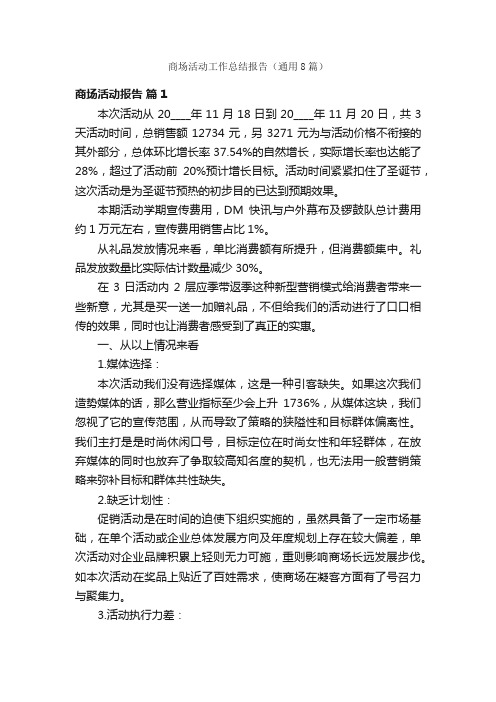 商场活动工作总结报告（通用8篇）

商场活动报告 篇1

本次活动从 20____年 11 月 18 日到 20____年 11 月 20 日，共 3 天活动时间，总销售额 12734 元，另 3271 元为与活动价格不衔接的其外部分，总体环比增长率 37.54%的自然增长，实际增长率也达能了 28%，超过了活动前 20%预计增长目标。活动时间紧紧扣住了圣诞节，这次活动是为圣诞节预热的初步目的已达到预期效果。

本期活动学期宣传费用，DM 快讯与户外幕布及锣鼓队总计费用约 1 万元左右，宣传费用销售占比 1%。

从礼品发放情况来看，单比消费额有所提升，但消费额集中。礼品发放数量比实际估计数量减少 30%。

在 3 日活动内 2 层应季带返季这种新型营销模式给消费者带来一些新意，尤其是买一送一加赠礼品，不但给我们的活动进行了口口相传的效果，同时也让消费者感受到了真正的实惠。

一、从以上情况来看

1.媒体选择：

本次活动我们没有选择媒体，这是一种引客缺失。如果这次我们造势媒体的话，那么营业指标至少会上升 1736%，从媒体这块，我们忽视了它的宣传范围，从而导致了策略的狭隘性和目标群体偏离性。我们主打是是时尚休闲口号，目标定位在时尚女性和年轻群体，在放弃媒体的同时也放弃了争取较高知名度的契机，也无法用一般营销策略来弥补目标和群体共性缺失。

2.缺乏计划性：

促销活动是在时间的迫使下组织实施的，虽然具备了一定市场基础，在单个活动或企业总体发展方向及年度规划上存在较大偏差，单次活动对企业品牌积累上轻则无力可施，重则影响商场长远发展步伐。如本次活动在奖品上贴近了百姓需求，使商场在凝客方面有了号召力与聚集力。

3.活动执行力差：